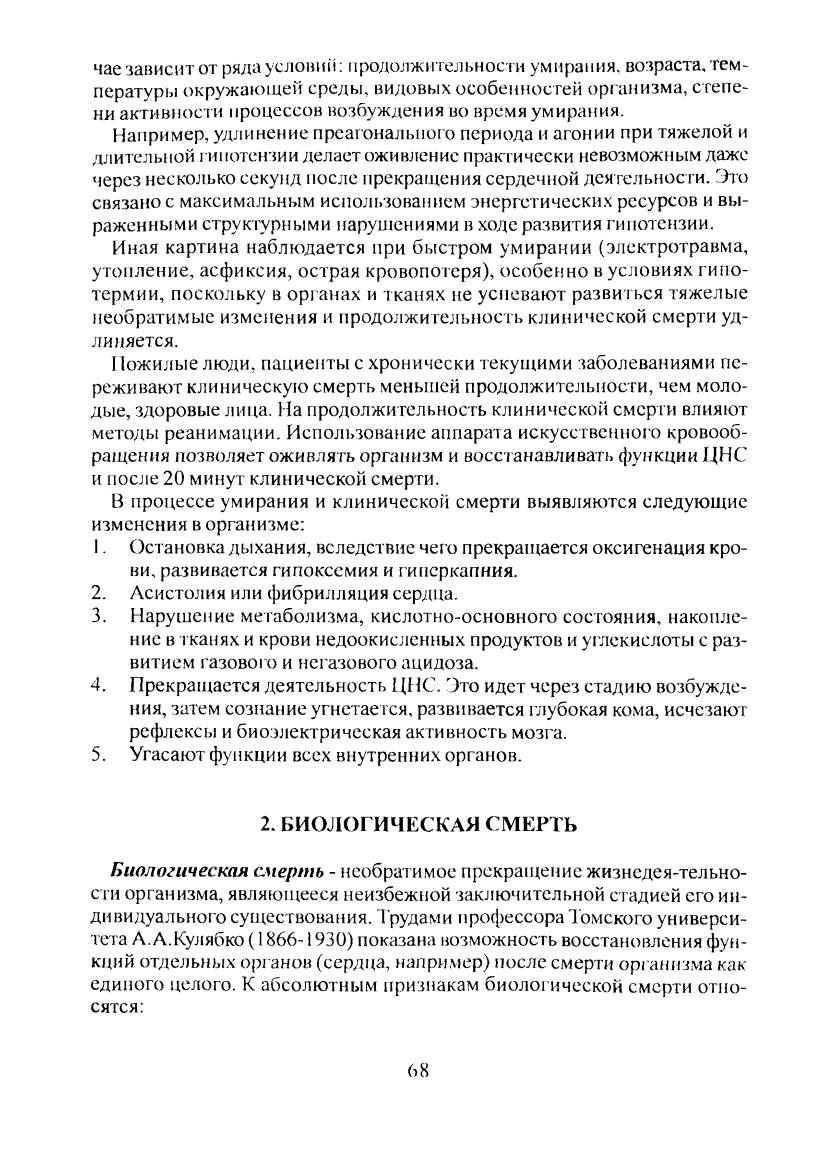 чае зависит от ряда условий: продолжительности умирания, возраста, температуры окружающей среды, видовых особенностей организма, степени активности процессов возбуждения во время умирания.

Например, удлинение преагонального периода и агонии при тяжелой и длительной гипотензии делает оживление практически невозможным даже через несколько секунд после прекращения сердечной деятельности. Это связано с максимальным использованием энергетических ресурсов и выраженными структурными нарушениями в ходе развития гипотензии.

Иная картина наблюдается при быстром умирании (электротравма, утопление, асфиксия, острая кровопотеря), особенно в условиях гипотермии, поскольку в органах и тканях не успевают развиться тяжелые необратимые изменения и продолжительность клинической смерти удлиняется.

Пожилые люди, пациенты с хронически текущими заболеваниями переживают клиническую смерть меньшей продолжительности, чем молодые, здоровые лица. На продолжительность клинической смерти влияют методы реанимации. Использование аппарата искусственного кровообращения позволяет оживлять организм и восстанавливать функции ЦНС и после 20 минут клинической смерти.

В процессе умирания и клинической смерти выявляются следующие изменения в организме:
1. Остановка дыхания, вследствие чего прекращается оксигенация крови, развивается гипоксемия и гиперкапния.
2. Асистолия или фибрилляция сердца.
3. Нарушение метаболизма, кислотно-основного состояния, накопление в тканях и крови недоокисленных продуктов и углекислоты с развитием газового и негазового ацидоза.
4. Прекращается деятельность ЦНС. Это идет через стадию возбуждения, затем сознание угнетается, развивается глубокая кома, исчезают рефлексы и биоэлектрическая активность мозга.
5. Угасают функции всех внутренних органов.

2. БИОЛОГИЧЕСКАЯ СМЕРТЬ

Биологическая смерть - необратимое прекращение жизнедея-тельности организма, являющееся неизбежной заключительной стадией его индивидуального существования. Трудами профессора Томского университета А.А.Кулябко (1866-1930) показана возможность восстановления функций отдельных органов (сердца, например) после смерти организма как единого целого. К абсолютным признакам биологической смерти относятся:

68